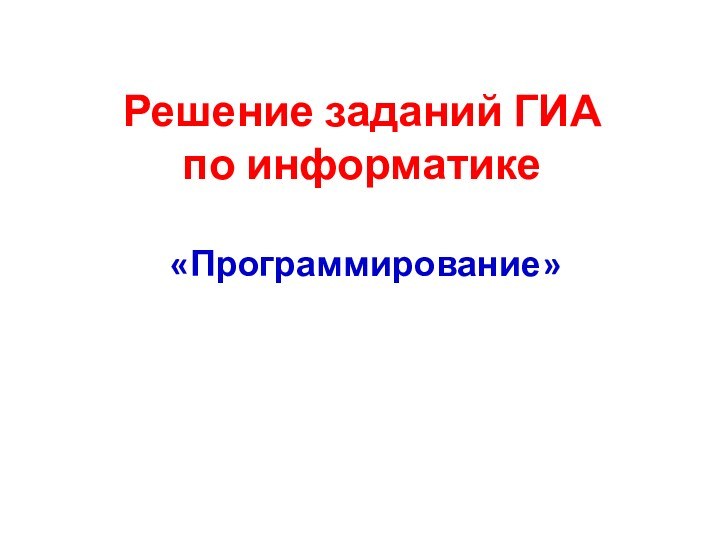 Решение заданий ГИА по информатике

«Программирование»